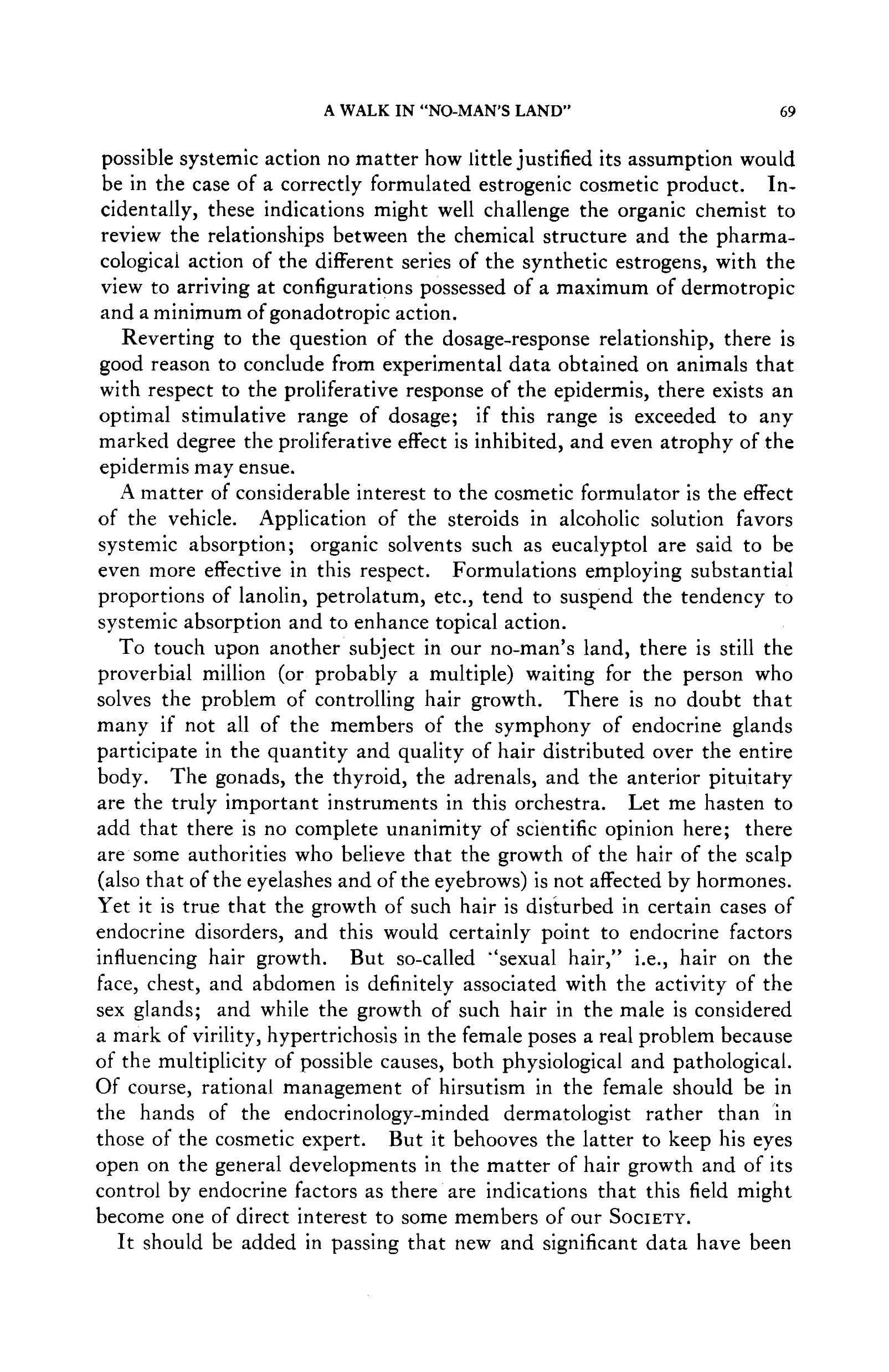 A WALK IN "NO-MAN'S LAND" 69

possible systemic action no matter how little justified its assumption would be in the case of a correctly formulated estrogenic cosmetic product. Incidentally, these indications might well challenge the organic chemist to review the relationships between the chemical structure and the pharmacological action of the different series of the synthetic estrogens, with the view to arriving at configurations possessed of a maximum of dermotropic and a minimum of gonadotropic action.

Reverting to the question of the dosage-response relationship, there is good reason to conclude from experimental data obtained on animals that with respect to the proliferative response of the epidermis, there exists an optimal stimulative range of dosage; if this range is exceeded to any marked degree the proliferative effect is inhibited, and even atrophy of the epidermis may ensue.

A matter of considerable interest to the cosmetic formulator is the effect of the vehicle. Application of the steroids in alcoholic solution favors systemic absorption; organic solvents such as eucalyptol are said to be even more effective in this respect. Formulations employing substantial proportions of lanolin, petrolatum, etc., tend to suspend the tendency to systemic absorption and to enhance topical action.

To touch upon another subject in our no-man's land, there is still the proverbial million (or probably a multiple) waiting for the person who solves the problem of controlling hair growth. There is no doubt that many if not all of the members of the symphony of endocrine glands participate in the quantity and quality of hair distributed over the entire body. The gonads, the thyroid, the adrenals, and the anterior pituitary are the truly important instruments in this orchestra. Let me hasten to add that there is no complete unanimity of scientific opinion here; there are some authorities who believe that the growth of the hair of the scalp (also that of the eyelashes and of the eyebrows) is not affected by hormones. Yet it is true that the growth of such hair is disturbed in certain cases of endocrine disorders, and this would certainly point to endocrine factors influencing hair growth. But so-called "sexual hair," i.e., hair on the face, chest, and abdomen is definitely associated with the activity of the sex glands; and while the growth of such hair in the male is considered a mark of virility, hypertrichosis in the female poses a real problem because of the multiplicity of possible causes, both physiological and pathological. Of course, rational management of hirsutism in the female should be in the hands of the endocrinology-minded dermatologist rather than in those of the cosmetic expert. But it behooves the latter to keep his eyes open on the general developments in the matter of hair growth and of its control by endocrine factors as there are indications that this field might become one of direct interest to some members of our SOCIETY.

It should be added in passing that new and significant data have been